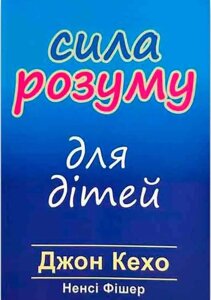 сила
розуму
для
дітей

Джон Кехо
Ненсі Фішер